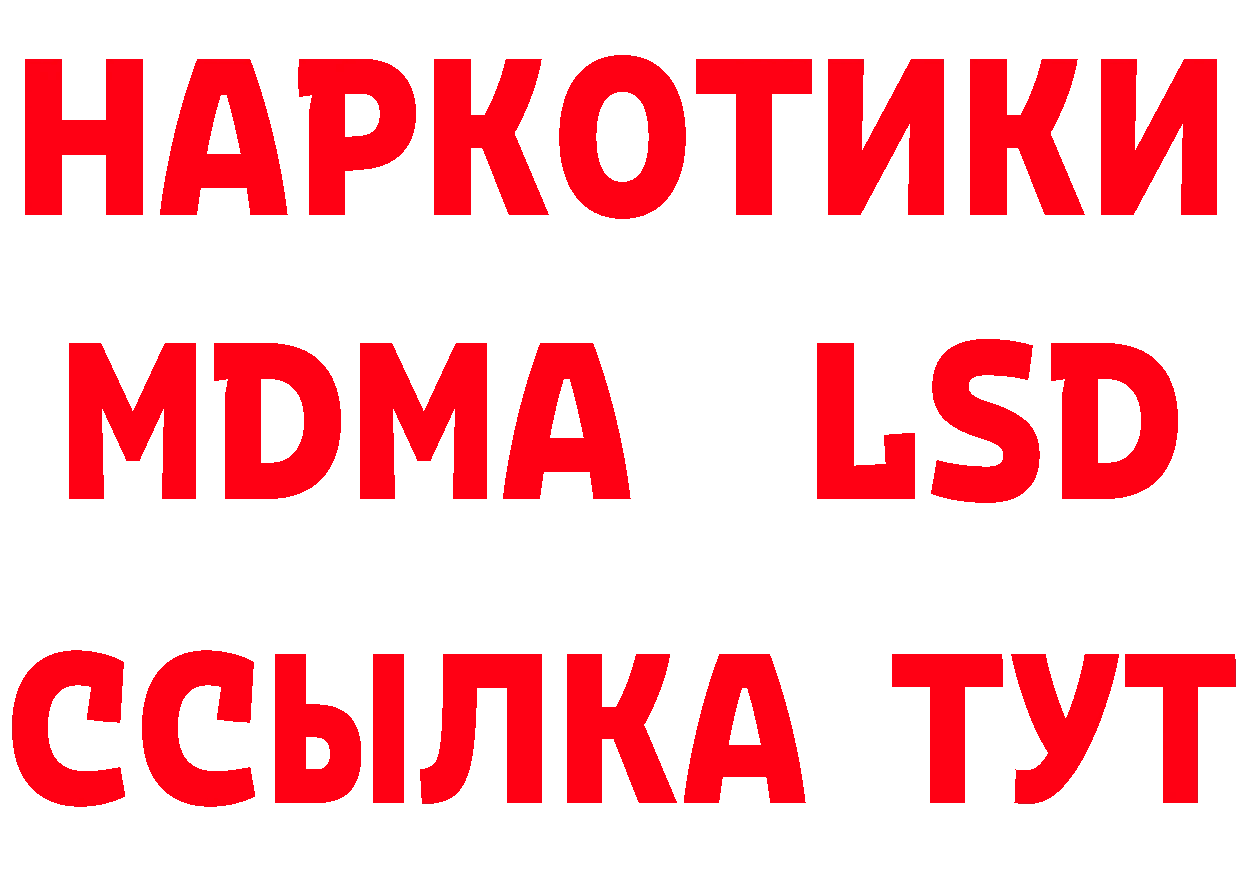 НАРКОТИКИ
MDMA LSD
ССЫЛКА ТУТ